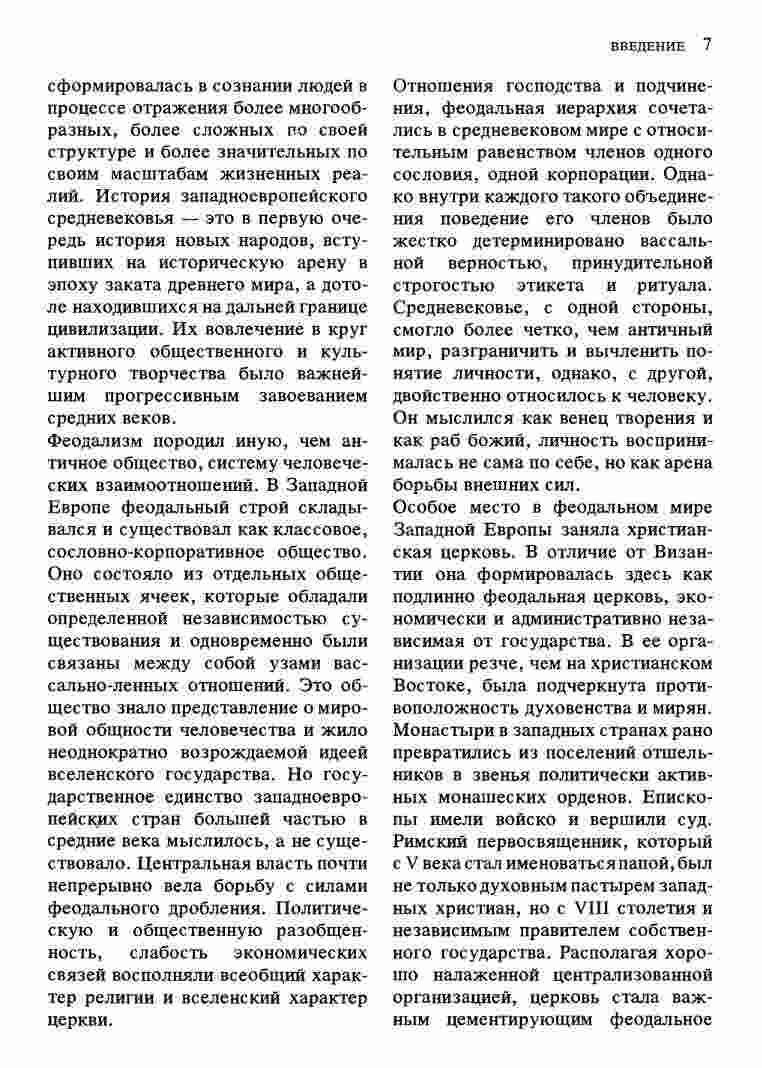 ВВЕДЕНИЕ 7

сформировалась в сознании людей в процессе отражения более многообразных, более сложных по своей структуре и более значительных по своим масштабам жизненных реалий. История западноевропейского средневековья — это в первую очередь история новых народов, вступивших на историческую арену в эпоху заката древнего мира, а дотоле находившихся на дальней границе цивилизации. Их вовлечение в круг активного общественного и культурного творчества было важнейшим прогрессивным завоеванием средних веков.
Феодализм породил иную, чем античное общество, систему человеческих взаимоотношений. В Западной Европе феодальный строй складывался и существовал как классовое, сословно-корпоративное общество. Оно состояло из отдельных общественных ячеек, которые обладали определенной независимостью существования и одновременно были связаны между собой узами вассально-ленных отношений. Это общество знало представление о мировой общности человечества и жило неоднократно возрождаемой идеей вселенского государства. Но государственное единство западноевропейских стран большей частью в средние века мыслилось, а не существовало. Центральная власть почти непрерывно вела борьбу с силами феодального дробления. Политическую и общественную разобщенность, слабость экономических связей восполняли всеобщий характер религии и вселенский характер церкви.

Отношения господства и подчинения, феодальная иерархия сочетались в средневековом мире с относительным равенством членов одного сословия, одной корпорации. Однако внутри каждого такого объединения поведение его членов было жестко детерминировано вассальной верностью, принудительной строгостью этикета и ритуала. Средневековье, с одной стороны, смогло более четко, чем античный мир, разграничить и вычленить понятие личности, однако, с другой, двойственно относилось к человеку. Он мыслился как венец творения и как раб божий, личность воспринималась не сама по себе, но как арена борьбы внешних сил.
Особое место в феодальном мире Западной Европы заняла христианская церковь. В отличие от Византии она формировалась здесь как подлинно феодальная церковь, экономически и административно независимая от государства. В ее организации резче, чем на христианском Востоке, была подчеркнута противоположность духовенства и мирян. Монастыри в западных странах рано превратились из поселений отшельников в звенья политически активных монашеских орденов. Епископы имели войско и вершили суд. Римский первосвященник, который с V века стал именоваться папой, был не только духовным пастырем западных христиан, но с VIII столетия и независимым правителем собственного государства. Располагая хорошо налаженной централизованной организацией, церковь стала важным цементирующим феодальное